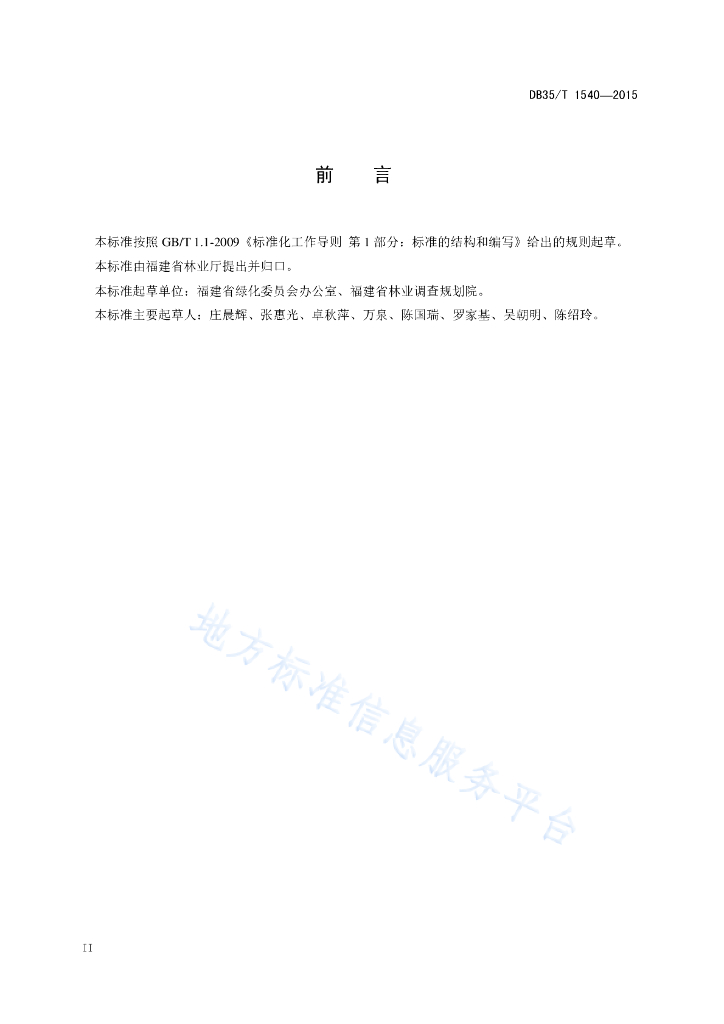 DB35/T 1540—2015

前　言

本标准按照 GB/T 1.1-2009《标准化工作导则 第 1 部分：标准的结构和编写》给出的规则起草。

本标准由福建省林业厅提出并归口。

本标准起草单位：福建省绿化委员会办公室、福建省林业调查规划院。

本标准主要起草人：庄晨辉、张惠光、卓秋萍、万泉、陈国瑞、罗家基、吴朝明、陈绍玲。

地方标准信息服务平台

II